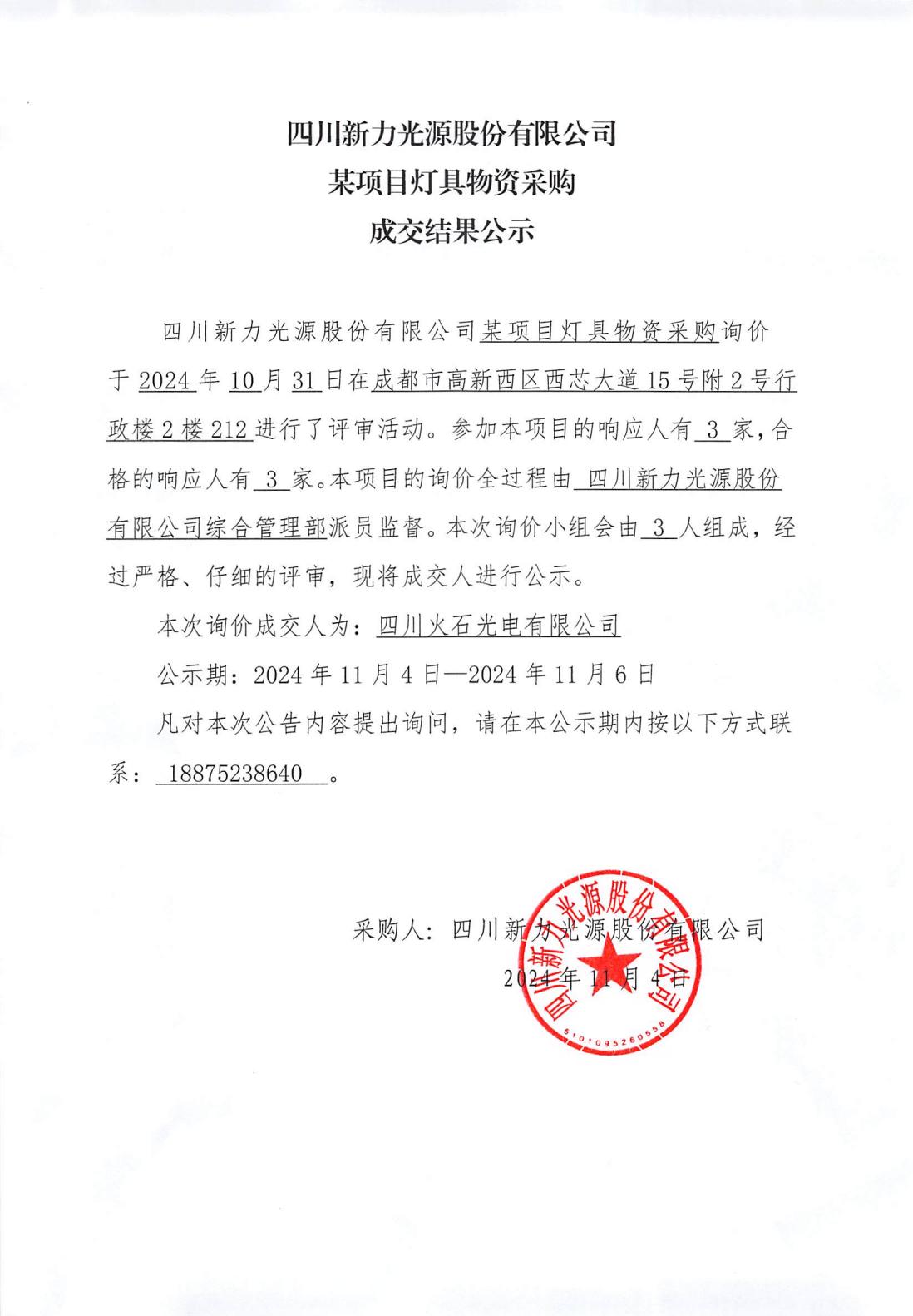 四川新力光源股份有限公司
某项目灯具物资采购
成交结果公示

四川新力光源股份有限公司某项目灯具物资采购询价于 2024 年 10 月 31 日在成都市高新西区西芯大道 15 号附 2 号行政楼 2 楼 212 进行了评审活动。参加本项目的响应人有 3 家，合格的响应人有 3 家。本项目的询价全过程由 四川新力光源股份有限公司综合管理部派员监督。本次询价小组会由 3 人组成，经过严格、仔细的评审，现将成交人进行公示。

本次询价成交人为：四川火石光电有限公司

公示期：2024 年 11 月 4 日—2024 年 11 月 6 日

凡对本次公告内容提出询问，请在本公示期内按以下方式联系： 18875238640 。

采购人：四川新力光源股份有限公司
2024 年 11 月 4 日

四川新力光源股份有限公司
5101095260558